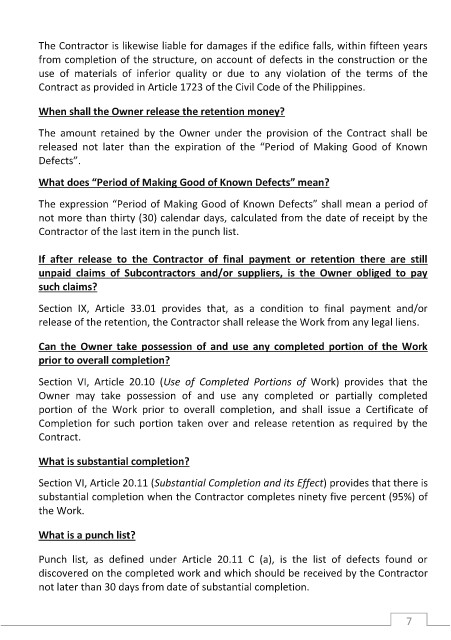 The Contractor is likewise liable for damages if the edifice falls, within fifteen years from completion of the structure, on account of defects in the construction or the use of materials of inferior quality or due to any violation of the terms of the Contract as provided in Article 1723 of the Civil Code of the Philippines.

When shall the Owner release the retention money?

The amount retained by the Owner under the provision of the Contract shall be released not later than the expiration of the "Period of Making Good of Known Defects".

What does "Period of Making Good of Known Defects" mean?

The expression "Period of Making Good of Known Defects" shall mean a period of not more than thirty (30) calendar days, calculated from the date of receipt by the Contractor of the last item in the punch list.

If after release to the Contractor of final payment or retention there are still unpaid claims of Subcontractors and/or suppliers, is the Owner obliged to pay such claims?

Section IX, Article 33.01 provides that, as a condition to final payment and/or release of the retention, the Contractor shall release the Work from any legal liens.

Can the Owner take possession of and use any completed portion of the Work prior to overall completion?

Section VI, Article 20.10 (Use of Completed Portions of Work) provides that the Owner may take possession of and use any completed or partially completed portion of the Work prior to overall completion, and shall issue a Certificate of Completion for such portion taken over and release retention as required by the Contract.

What is substantial completion?

Section VI, Article 20.11 (Substantial Completion and its Effect) provides that there is substantial completion when the Contractor completes ninety five percent (95%) of the Work.

What is a punch list?

Punch list, as defined under Article 20.11 C (a), is the list of defects found or discovered on the completed work and which should be received by the Contractor not later than 30 days from date of substantial completion.

7